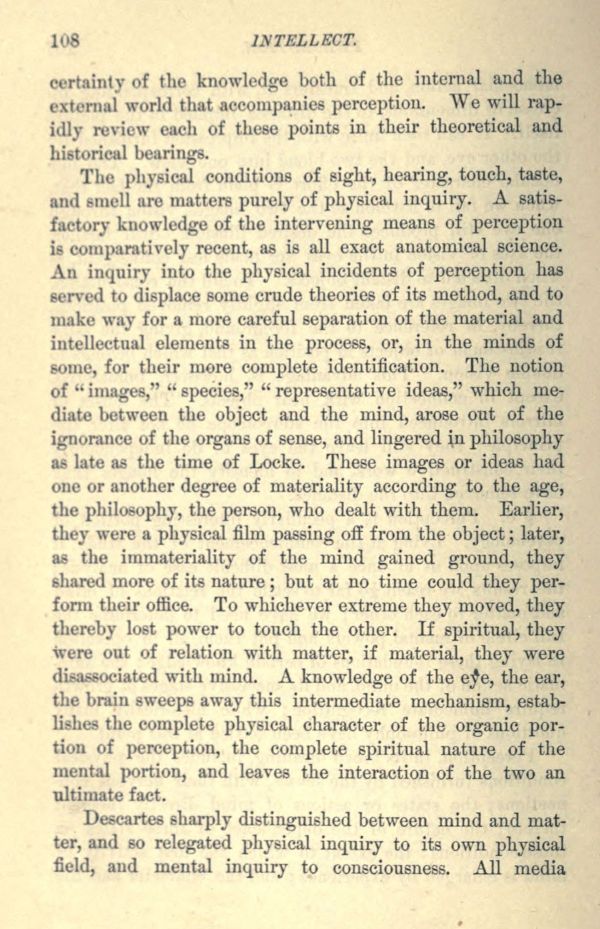 108 INTELLECT.

certainty of the knowledge both of the internal and the external world that accompanies perception. We will rapidly review each of these points in their theoretical and historical bearings.

The physical conditions of sight, hearing, touch, taste, and smell are matters purely of physical inquiry. A satisfactory knowledge of the intervening means of perception is comparatively recent, as is all exact anatomical science. An inquiry into the physical incidents of perception has served to displace some crude theories of its method, and to make way for a more careful separation of the material and intellectual elements in the process, or, in the minds of some, for their more complete identification. The notion of "images," "species," "representative ideas," which mediate between the object and the mind, arose out of the ignorance of the organs of sense, and lingered in philosophy as late as the time of Locke. These images or ideas had one or another degree of materiality according to the age, the philosophy, the person, who dealt with them. Earlier, they were a physical film passing off from the object; later, as the immateriality of the mind gained ground, they shared more of its nature; but at no time could they perform their office. To whichever extreme they moved, they thereby lost power to touch the other. If spiritual, they were out of relation with matter, if material, they were disassociated with mind. A knowledge of the eye, the ear, the brain sweeps away this intermediate mechanism, establishes the complete physical character of the organic portion of perception, the complete spiritual nature of the mental portion, and leaves the interaction of the two an ultimate fact.

Descartes sharply distinguished between mind and matter, and so relegated physical inquiry to its own physical field, and mental inquiry to consciousness. All media